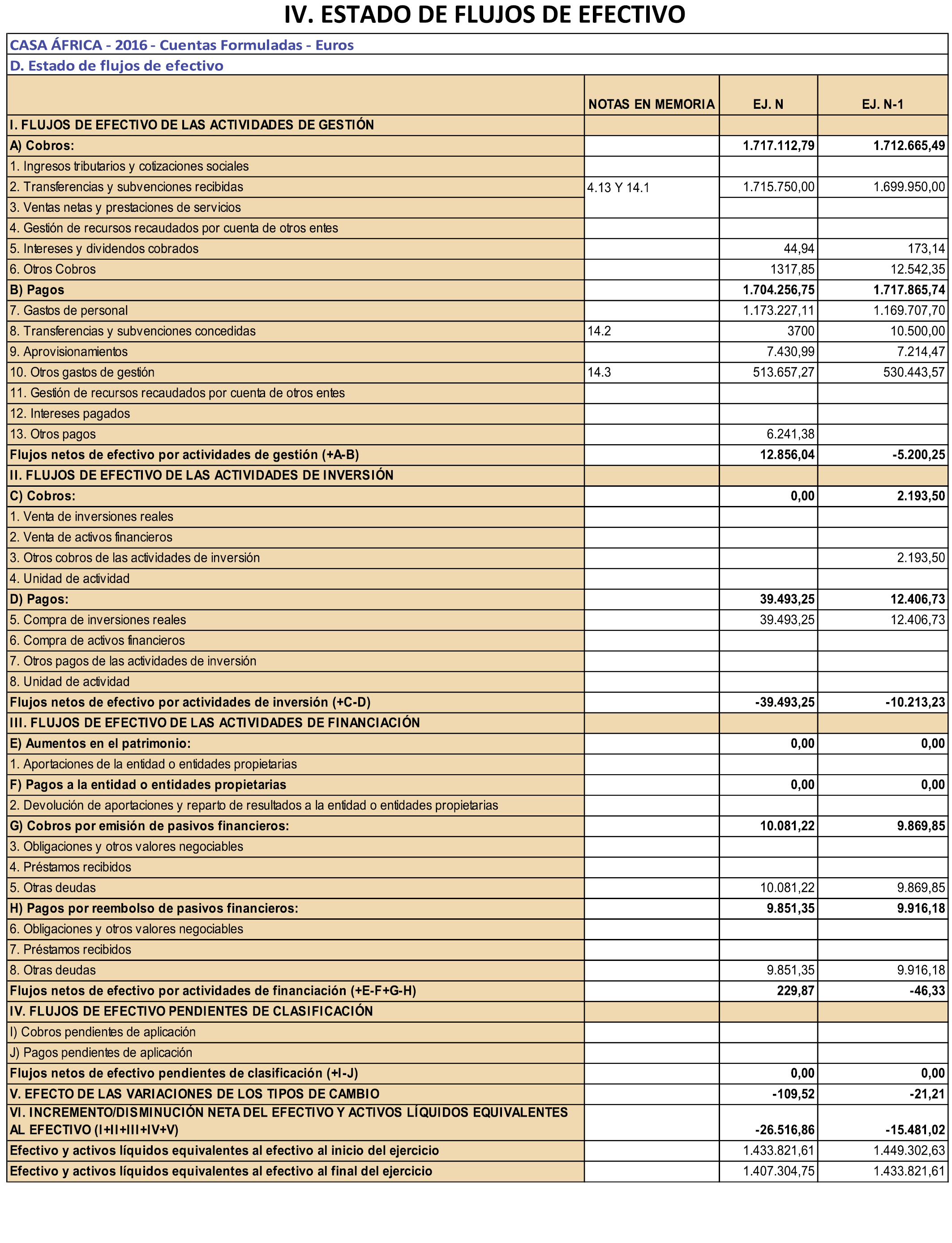 IV. ESTADO DE FLUJOS DE EFECTIVO

CASA ÁFRICA - 2016 - Cuentas Formuladas - Euros
D. Estado de flujos de efectivo

| | NOTAS EN MEMORIA | EJ. N | EJ. N-1 |
|---|---|---|---|
| I. FLUJOS DE EFECTIVO DE LAS ACTIVIDADES DE GESTIÓN | | | |
| A) Cobros: | | 1.717.112,79 | 1.712.665,49 |
| 1. Ingresos tributarios y cotizaciones sociales | | | |
| 2. Transferencias y subvenciones recibidas | 4.13 Y 14.1 | 1.715.750,00 | 1.699.950,00 |
| 3. Ventas netas y prestaciones de servicios | | | |
| 4. Gestión de recursos recaudados por cuenta de otros entes | | | |
| 5. Intereses y dividendos cobrados | | 44,94 | 173,14 |
| 6. Otros Cobros | | 1317,85 | 12.542,35 |
| B) Pagos | | 1.704.256,75 | 1.717.865,74 |
| 7. Gastos de personal | | 1.173.227,11 | 1.169.707,70 |
| 8. Transferencias y subvenciones concedidas | 14.2 | 3700 | 10.500,00 |
| 9. Aprovisionamientos | | 7.430,99 | 7.214,47 |
| 10. Otros gastos de gestión | 14.3 | 513.657,27 | 530.443,57 |
| 11. Gestión de recursos recaudados por cuenta de otros entes | | | |
| 12. Intereses pagados | | | |
| 13. Otros pagos | | 6.241,38 | |
| Flujos netos de efectivo por actividades de gestión (+A-B) | | 12.856,04 | -5.200,25 |
| II. FLUJOS DE EFECTIVO DE LAS ACTIVIDADES DE INVERSIÓN | | | |
| C) Cobros: | | 0,00 | 2.193,50 |
| 1. Venta de inversiones reales | | | |
| 2. Venta de activos financieros | | | |
| 3. Otros cobros de las actividades de inversión | | | 2.193,50 |
| 4. Unidad de actividad | | | |
| D) Pagos: | | 39.493,25 | 12.406,73 |
| 5. Compra de inversiones reales | | 39.493,25 | 12.406,73 |
| 6. Compra de activos financieros | | | |
| 7. Otros pagos de las actividades de inversión | | | |
| 8. Unidad de actividad | | | |
| Flujos netos de efectivo por actividades de inversión (+C-D) | | -39.493,25 | -10.213,23 |
| III. FLUJOS DE EFECTIVO DE LAS ACTIVIDADES DE FINANCIACIÓN | | | |
| E) Aumentos en el patrimonio: | | 0,00 | 0,00 |
| 1. Aportaciones de la entidad o entidades propietarias | | | |
| F) Pagos a la entidad o entidades propietarias | | 0,00 | 0,00 |
| 2. Devolución de aportaciones y reparto de resultados a la entidad o entidades propietarias | | | |
| G) Cobros por emisión de pasivos financieros: | | 10.081,22 | 9.869,85 |
| 3. Obligaciones y otros valores negociables | | | |
| 4. Préstamos recibidos | | | |
| 5. Otras deudas | | 10.081,22 | 9.869,85 |
| H) Pagos por reembolso de pasivos financieros: | | 9.851,35 | 9.916,18 |
| 6. Obligaciones y otros valores negociables | | | |
| 7. Préstamos recibidos | | | |
| 8. Otras deudas | | 9.851,35 | 9.916,18 |
| Flujos netos de efectivo por actividades de financiación (+E-F+G-H) | | 229,87 | -46,33 |
| IV. FLUJOS DE EFECTIVO PENDIENTES DE CLASIFICACIÓN | | | |
| I) Cobros pendientes de aplicación | | | |
| J) Pagos pendientes de aplicación | | | |
| Flujos netos de efectivo pendientes de clasificación (+I-J) | | 0,00 | 0,00 |
| V. EFECTO DE LAS VARIACIONES DE LOS TIPOS DE CAMBIO | | -109,52 | -21,21 |
| VI. INCREMENTO/DISMINUCIÓN NETA DEL EFECTIVO Y ACTIVOS LÍQUIDOS EQUIVALENTES AL EFECTIVO (I+II+III+IV+V) | | -26.516,86 | -15.481,02 |
| Efectivo y activos líquidos equivalentes al efectivo al inicio del ejercicio | | 1.433.821,61 | 1.449.302,63 |
| Efectivo y activos líquidos equivalentes al efectivo al final del ejercicio | | 1.407.304,75 | 1.433.821,61 |